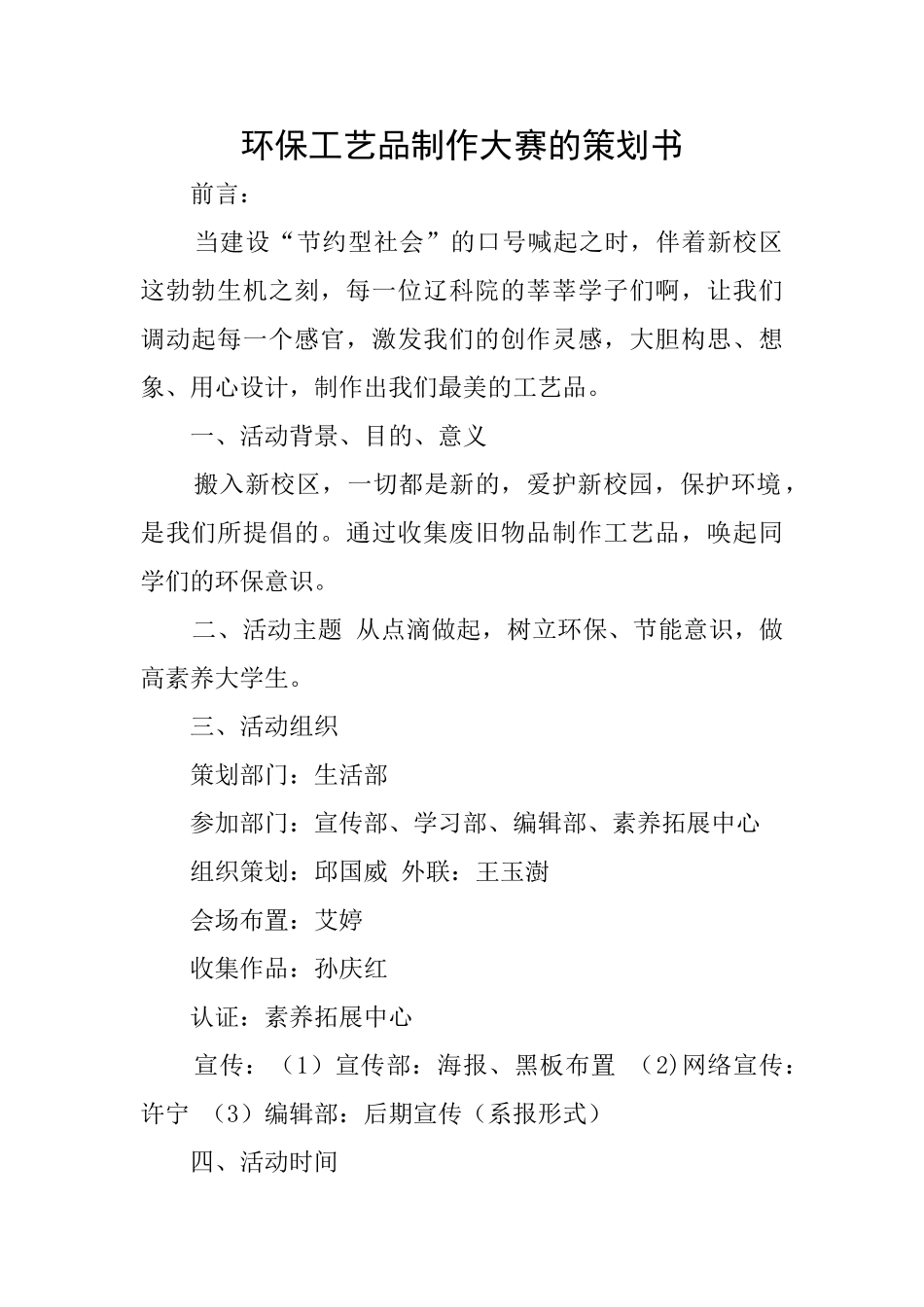 环保工艺品制作大赛的策划书

前言：

当建设“节约型社会”的口号喊起之时，伴着新校区这勃勃生机之刻，每一位辽科院的莘莘学子们啊，让我们调动起每一个感官，激发我们的创作灵感，大胆构思、想象、用心设计，制作出我们最美的工艺品。

一、活动背景、目的、意义

搬入新校区，一切都是新的，爱护新校园，保护环境，是我们所提倡的。通过收集废旧物品制作工艺品，唤起同学们的环保意识。

二、活动主题 从点滴做起，树立环保、节能意识，做高素养大学生。

三、活动组织

策划部门：生活部

参加部门：宣传部、学习部、编辑部、素养拓展中心

组织策划：邱国威 外联：王玉澍

会场布置：艾婷

收集作品：孙庆红

认证：素养拓展中心

宣传：（1）宣传部：海报、黑板布置 （2)网络宣传：许宁 （3）编辑部：后期宣传（系报形式）

四、活动时间